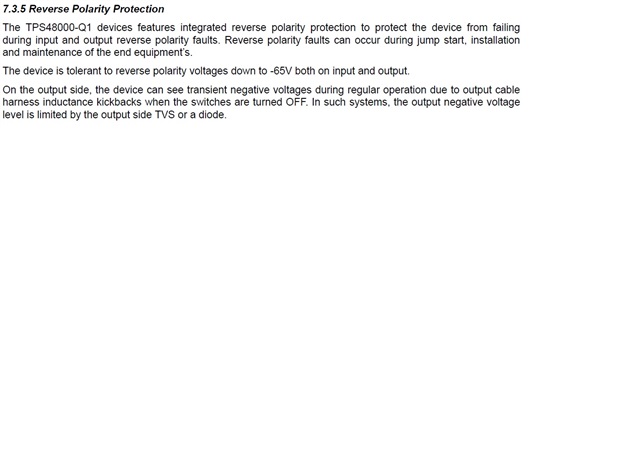 7.3.5 Reverse Polarity Protection

The TPS48000-Q1 devices features integrated reverse polarity protection to protect the device from failing during input and output reverse polarity faults. Reverse polarity faults can occur during jump start, installation and maintenance of the end equipment's.

The device is tolerant to reverse polarity voltages down to -65V both on input and output.

On the output side, the device can see transient negative voltages during regular operation due to output cable harness inductance kickbacks when the switches are turned OFF. In such systems, the output negative voltage level is limited by the output side TVS or a diode.